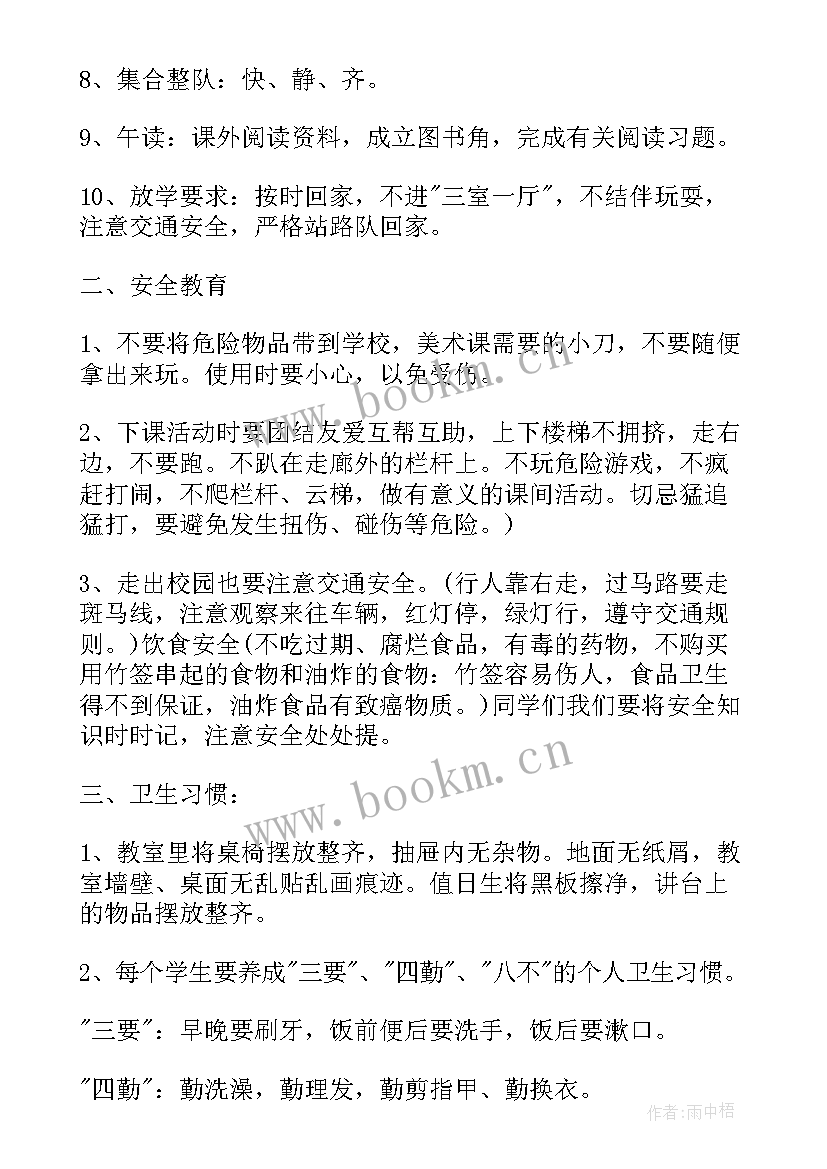 8、集合整队：快、静、齐。

9、午读：课外阅读资料，成立图书角，完成有关阅读习题。

10、放学要求：按时回家，不进"三室一厅"，不结伴玩耍，注意交通安全，严格站路队回家。

二、安全教育

1、不要将危险物品带到学校，美术课需要的小刀，不要随便拿出来玩。使用时要小心，以免受伤。

2、下课活动时要团结友爱互帮互助，上下楼梯不拥挤，走右边，不要跑。不趴在走廊外的栏杆上。不玩危险游戏，不疯赶打闹，不爬栏杆、云梯，做有意义的课间活动。切忌猛追猛打，要避免发生扭伤、碰伤等危险。)

3、走出校园也要注意交通安全。(行人靠右走，过马路要走斑马线，注意观察来往车辆，红灯停，绿灯行，遵守交通规则。)饮食安全(不吃过期、腐烂食品，有毒的药物，不购买用竹签串起的食物和油炸的食物：竹签容易伤人，食品卫生得不到保证，油炸食品有致癌物质。)同学们我们要将安全知识时时记，注意安全处处提。

三、卫生习惯：

1、教室里将桌椅摆放整齐，抽屉内无杂物。地面无纸屑，教室墙壁、桌面无乱贴乱画痕迹。值日生将黑板擦净，讲台上的物品摆放整齐。

2、每个学生要养成"三要"、"四勤"、"八不"的个人卫生习惯。

"三要"：早晚要刷牙，饭前便后要洗手，饭后要漱口。

"四勤"：勤洗澡，勤理发，勤剪指甲、勤换衣。

www.bookm.cn

www.bookm.cn

作者：雨中梧